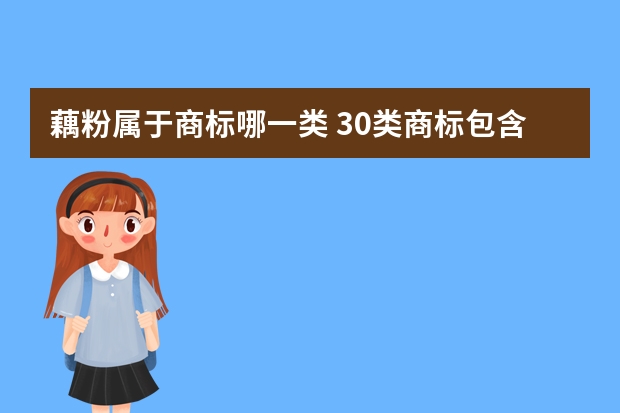 藕粉属于商标哪一类 30类商标包含